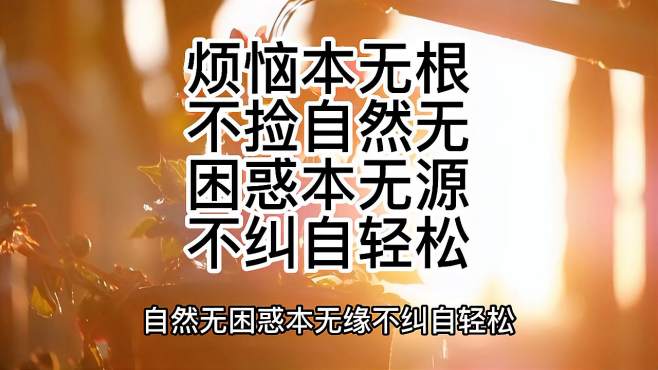 烦恼本无根
不捡自然无
困惑本无源
不纠自轻松

自然无困惑本无缘不纠自轻松